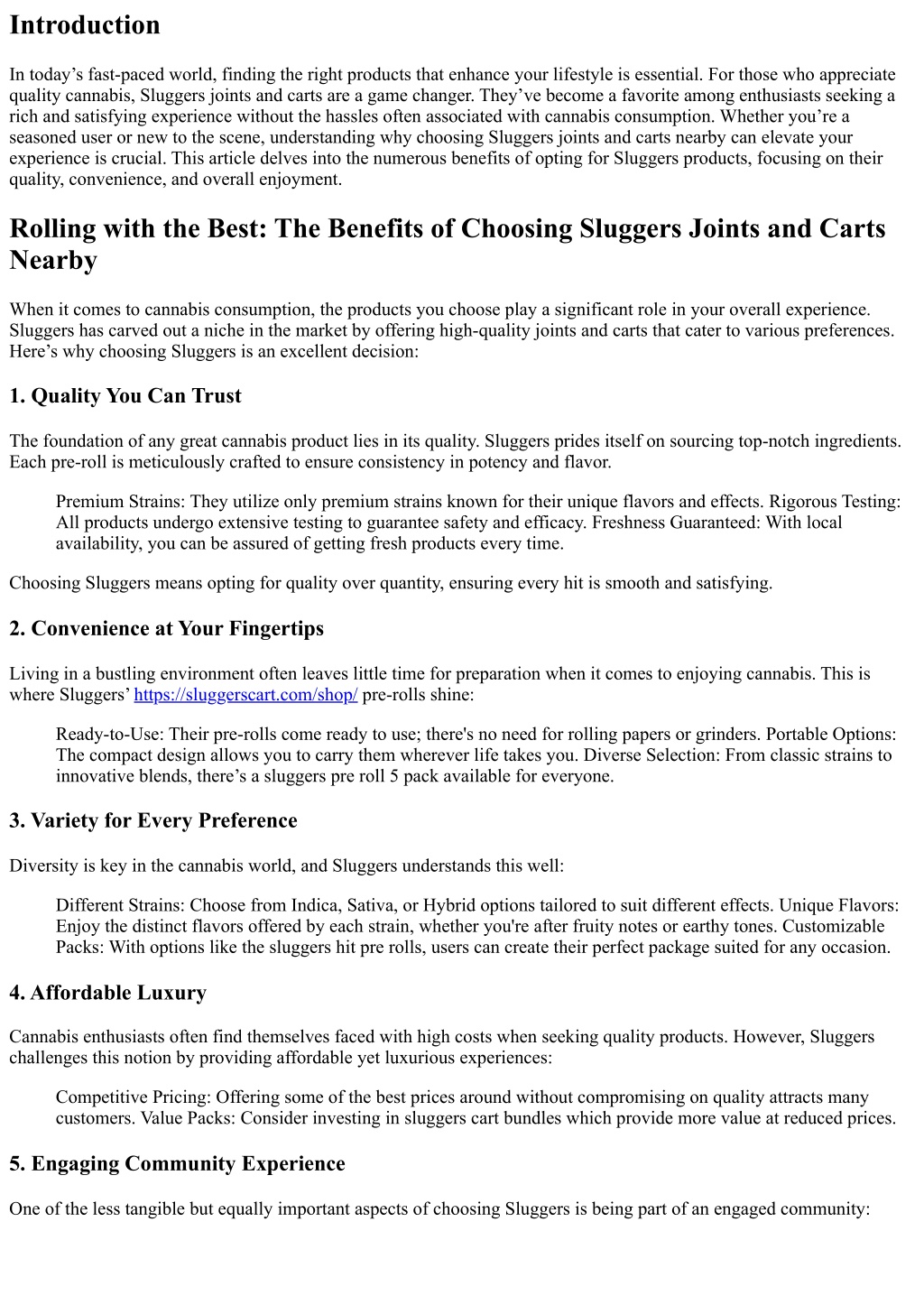 Introduction

In today’s fast-paced world, finding the right products that enhance your lifestyle is essential. For those who appreciate quality cannabis, Sluggers joints and carts are a game changer. They’ve become a favorite among enthusiasts seeking a rich and satisfying experience without the hassles often associated with cannabis consumption. Whether you’re a seasoned user or new to the scene, understanding why choosing Sluggers joints and carts nearby can elevate your experience is crucial. This article delves into the numerous benefits of opting for Sluggers products, focusing on their quality, convenience, and overall enjoyment.

Rolling with the Best: The Benefits of Choosing Sluggers Joints and Carts Nearby

When it comes to cannabis consumption, the products you choose play a significant role in your overall experience. Sluggers has carved out a niche in the market by offering high-quality joints and carts that cater to various preferences. Here’s why choosing Sluggers is an excellent decision:

1. Quality You Can Trust

The foundation of any great cannabis product lies in its quality. Sluggers prides itself on sourcing top-notch ingredients. Each pre-roll is meticulously crafted to ensure consistency in potency and flavor.

Premium Strains: They utilize only premium strains known for their unique flavors and effects. Rigorous Testing: All products undergo extensive testing to guarantee safety and efficacy. Freshness Guaranteed: With local availability, you can be assured of getting fresh products every time.

Choosing Sluggers means opting for quality over quantity, ensuring every hit is smooth and satisfying.

2. Convenience at Your Fingertips

Living in a bustling environment often leaves little time for preparation when it comes to enjoying cannabis. This is where Sluggers’ https://sluggerscart.com/shop/ pre-rolls shine:

Ready-to-Use: Their pre-rolls come ready to use; there's no need for rolling papers or grinders. Portable Options: The compact design allows you to carry them wherever life takes you. Diverse Selection: From classic strains to innovative blends, there’s a sluggers pre roll 5 pack available for everyone.

3. Variety for Every Preference

Diversity is key in the cannabis world, and Sluggers understands this well:

Different Strains: Choose from Indica, Sativa, or Hybrid options tailored to suit different effects. Unique Flavors: Enjoy the distinct flavors offered by each strain, whether you're after fruity notes or earthy tones. Customizable Packs: With options like the sluggers hit pre rolls, users can create their perfect package suited for any occasion.

4. Affordable Luxury

Cannabis enthusiasts often find themselves faced with high costs when seeking quality products. However, Sluggers challenges this notion by providing affordable yet luxurious experiences:

Competitive Pricing: Offering some of the best prices around without compromising on quality attracts many customers. Value Packs: Consider investing in sluggers cart bundles which provide more value at reduced prices.

5. Engaging Community Experience

One of the less tangible but equally important aspects of choosing Sluggers is being part of an engaged community: